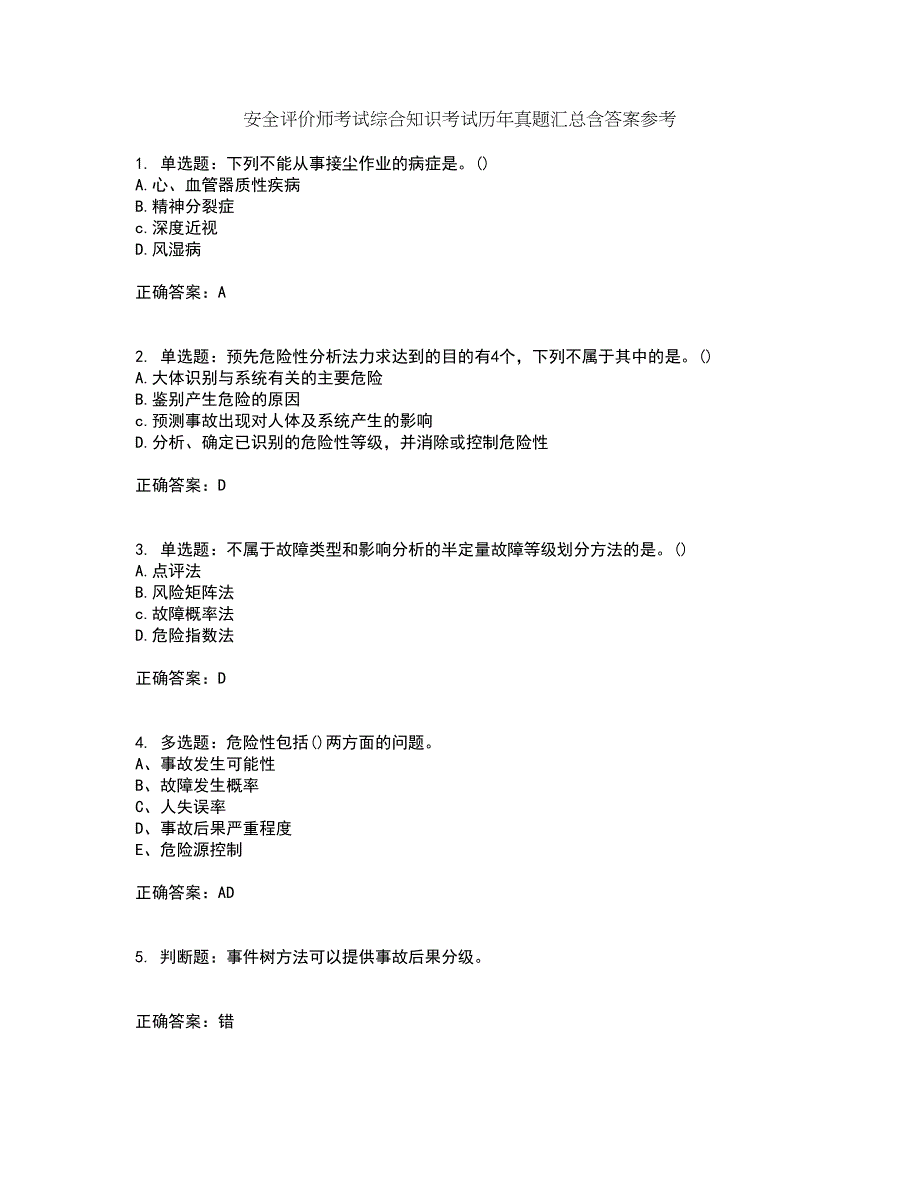 安全评价师考试综合知识考试历年真题汇总含答案参考

1. 单选题：下列不能从事接尘作业的病症是。()
A.心、血管器质性疾病
B.精神分裂症
c.深度近视
D.风湿病

正确答案：A

2. 单选题：预先危险性分析法力求达到的目的有4个，下列不属于其中的是。()
A.大体识别与系统有关的主要危险
B.鉴别产生危险的原因
c.预测事故出现对人体及系统产生的影响
D.分析、确定已识别的危险性等级，并消除或控制危险性

正确答案：D

3. 单选题：不属于故障类型和影响分析的半定量故障等级划分方法的是。()
A.点评法
B.风险矩阵法
c.故障概率法
D.危险指数法

正确答案：D

4. 多选题：危险性包括()两方面的问题。
A、事故发生可能性
B、故障发生概率
C、人失误率
D、事故后果严重程度
E、危险源控制

正确答案：AD

5. 判断题：事件树方法可以提供事故后果分级。

正确答案：错